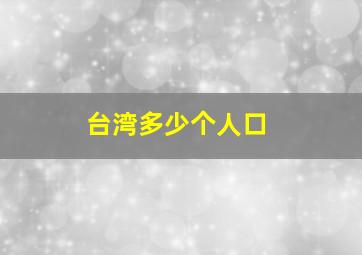 台湾多少个人口